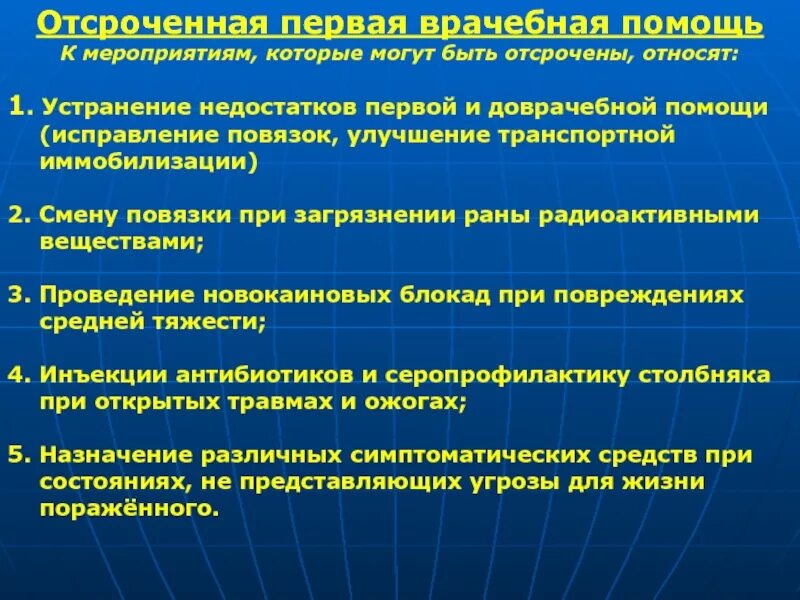 Отсроченная первая врачебная помощь
К мероприятиям, которые могут быть отсрочены, относят:

1. Устранение недостатков первой и доврачебной помощи (исправление повязок, улучшение транспортной иммобилизации)

2. Смену повязки при загрязнении раны радиоактивными веществами;

3. Проведение новокаиновых блокад при повреждениях средней тяжести;

4. Инъекции антибиотиков и серопрофилактику столбняка при открытых травмах и ожогах;

5. Назначение различных симптоматических средств при состояниях, не представляющих угрозы для жизни поражённого.